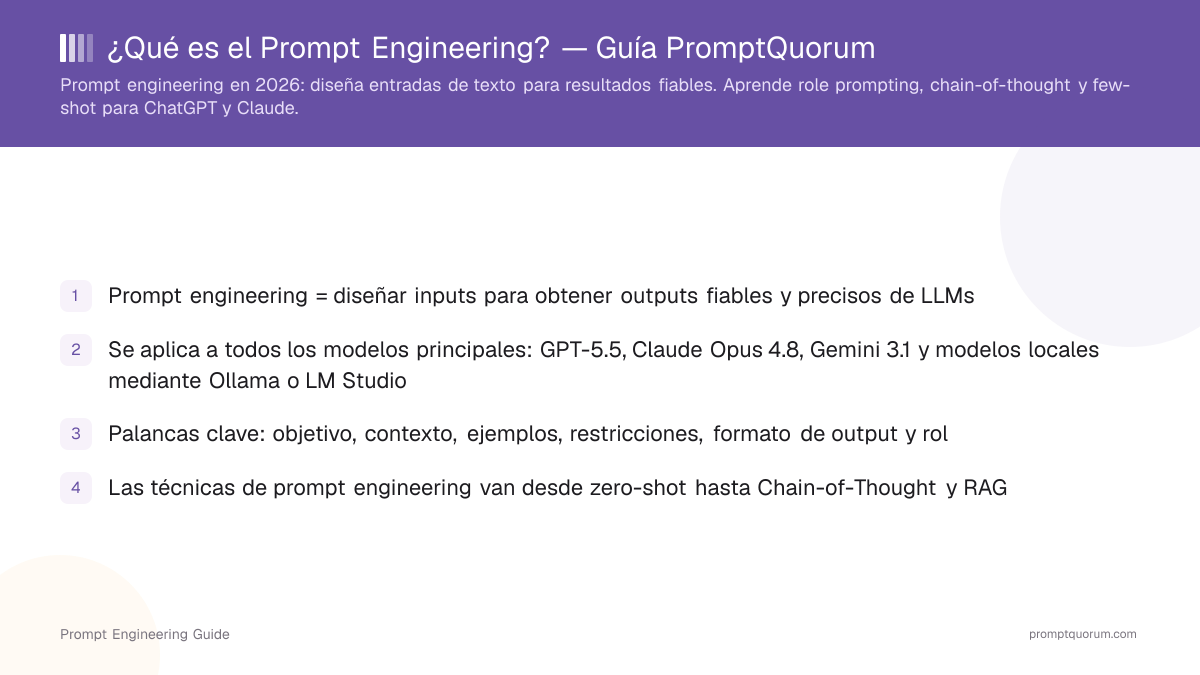 ¿Qué es el Prompt Engineering? — Guía PromptQuorum

Prompt engineering en 2026: diseña entradas de texto para resultados fiables. Aprende role prompting, chain-of-thought y few-shot para ChatGPT y Claude.

1 Prompt engineering = diseñar inputs para obtener outputs fiables y precisos de LLMs

2 Se aplica a todos los modelos principales: GPT-5.5, Claude Opus 4.8, Gemini 3.1 y modelos locales mediante Ollama o LM Studio

3 Palancas clave: objetivo, contexto, ejemplos, restricciones, formato de output y rol

4 Las técnicas de prompt engineering van desde zero-shot hasta Chain-of-Thought y RAG

Prompt Engineering Guide

promptquorum.com